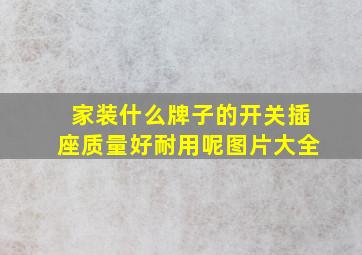 家装什么牌子的开关插座质量好耐用呢图片大全